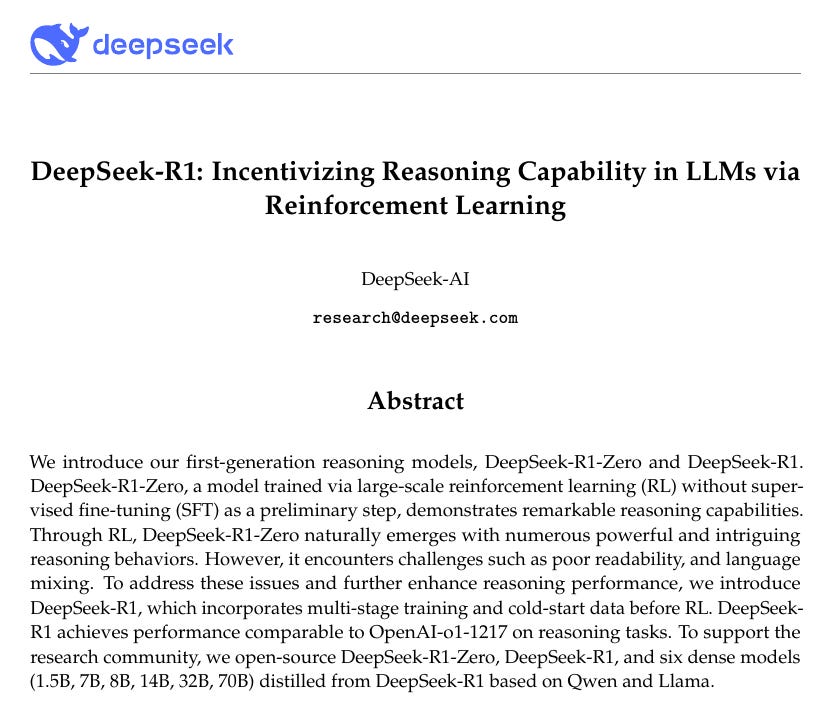 deepseek

DeepSeek-R1: Incentivizing Reasoning Capability in LLMs via Reinforcement Learning

DeepSeek-AI

research@deepseek.com

Abstract

We introduce our first-generation reasoning models, DeepSeek-R1-Zero and DeepSeek-R1. DeepSeek-R1-Zero, a model trained via large-scale reinforcement learning (RL) without supervised fine-tuning (SFT) as a preliminary step, demonstrates remarkable reasoning capabilities. Through RL, DeepSeek-R1-Zero naturally emerges with numerous powerful and intriguing reasoning behaviors. However, it encounters challenges such as poor readability, and language mixing. To address these issues and further enhance reasoning performance, we introduce DeepSeek-R1, which incorporates multi-stage training and cold-start data before RL. DeepSeek-R1 achieves performance comparable to OpenAI-o1-1217 on reasoning tasks. To support the research community, we open-source DeepSeek-R1-Zero, DeepSeek-R1, and six dense models (1.5B, 7B, 8B, 14B, 32B, 70B) distilled from DeepSeek-R1 based on Qwen and Llama.